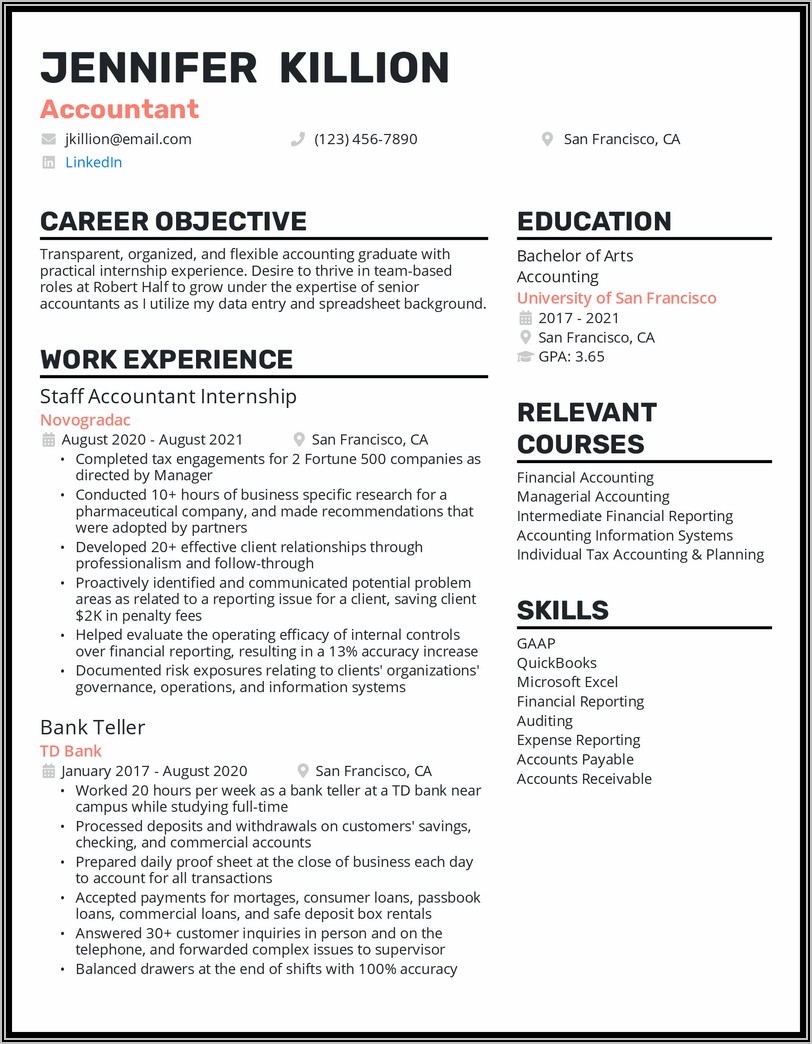 JENNIFER KILLION
Accountant
jkillion@email.com
(123) 456-7890
San Francisco, CA
LinkedIn

CAREER OBJECTIVE
Transparent, organized, and flexible accounting graduate with practical internship experience. Desire to thrive in team-based roles at Robert Half to grow under the expertise of senior accountants as I utilize my data entry and spreadsheet background.

WORK EXPERIENCE
Staff Accountant Internship
Novogradac
August 2020 - August 2021
San Francisco, CA
• Completed tax engagements for 2 Fortune 500 companies as directed by Manager
• Conducted 10+ hours of business specific research for a pharmaceutical company, and made recommendations that were adopted by partners
• Developed 20+ effective client relationships through professionalism and follow-through
• Proactively identified and communicated potential problem areas as related to a reporting issue for a client, saving client $2K in penalty fees
• Helped evaluate the operating efficacy of internal controls over financial reporting, resulting in a 13% accuracy increase
• Documented risk exposures relating to clients' organizations' governance, operations, and information systems

Bank Teller
TD Bank
January 2017 - August 2020
San Francisco, CA
• Worked 20 hours per week as a bank teller at a TD bank near campus while studying full-time
• Processed deposits and withdrawals on customers' savings, checking, and commercial accounts
• Prepared daily proof sheet at the close of business each day to account for all transactions
• Accepted payments for mortages, consumer loans, passbook loans, commercial loans, and safe deposit box rentals
• Answered 30+ customer inquiries in person and on the telephone, and forwarded complex issues to supervisor
• Balanced drawers at the end of shifts with 100% accuracy

EDUCATION
Bachelor of Arts
Accounting
University of San Francisco
2017 - 2021
San Francisco, CA
GPA: 3.65

RELEVANT COURSES
Financial Accounting
Managerial Accounting
Intermediate Financial Reporting
Accounting Information Systems
Individual Tax Accounting & Planning

SKILLS
GAAP
QuickBooks
Microsoft Excel
Financial Reporting
Auditing
Expense Reporting
Accounts Payable
Accounts Receivable